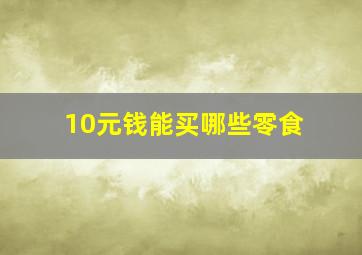 10元钱能买哪些零食